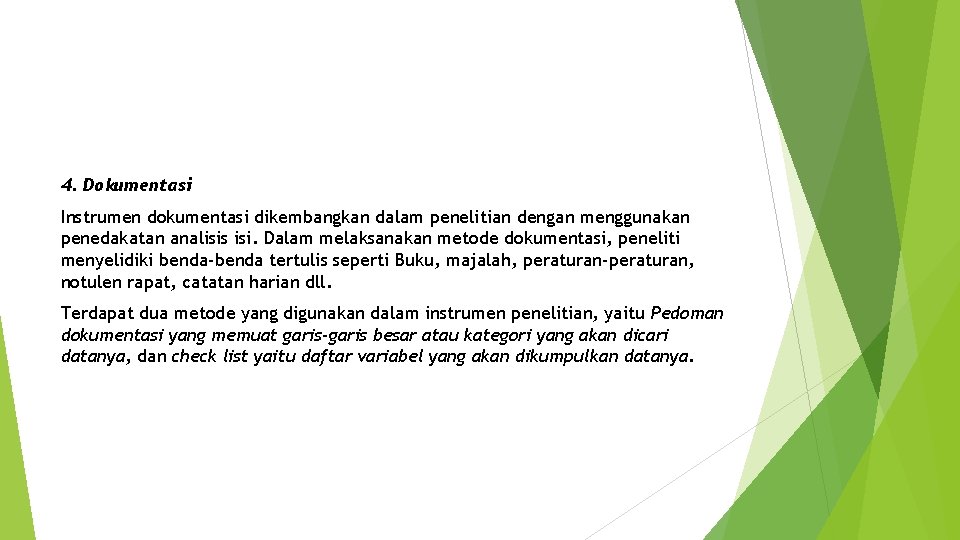 4. Dokumentasi

Instrumen dokumentasi dikembangkan dalam penelitian dengan menggunakan penedakatan analisis isi. Dalam melaksanakan metode dokumentasi, peneliti menyelidiki benda-benda tertulis seperti Buku, majalah, peraturan-peraturan, notulen rapat, catatan harian dll.

Terdapat dua metode yang digunakan dalam instrumen penelitian, yaitu Pedoman dokumentasi yang memuat garis-garis besar atau kategori yang akan dicari datanya, dan check list yaitu daftar variabel yang akan dikumpulkan datanya.